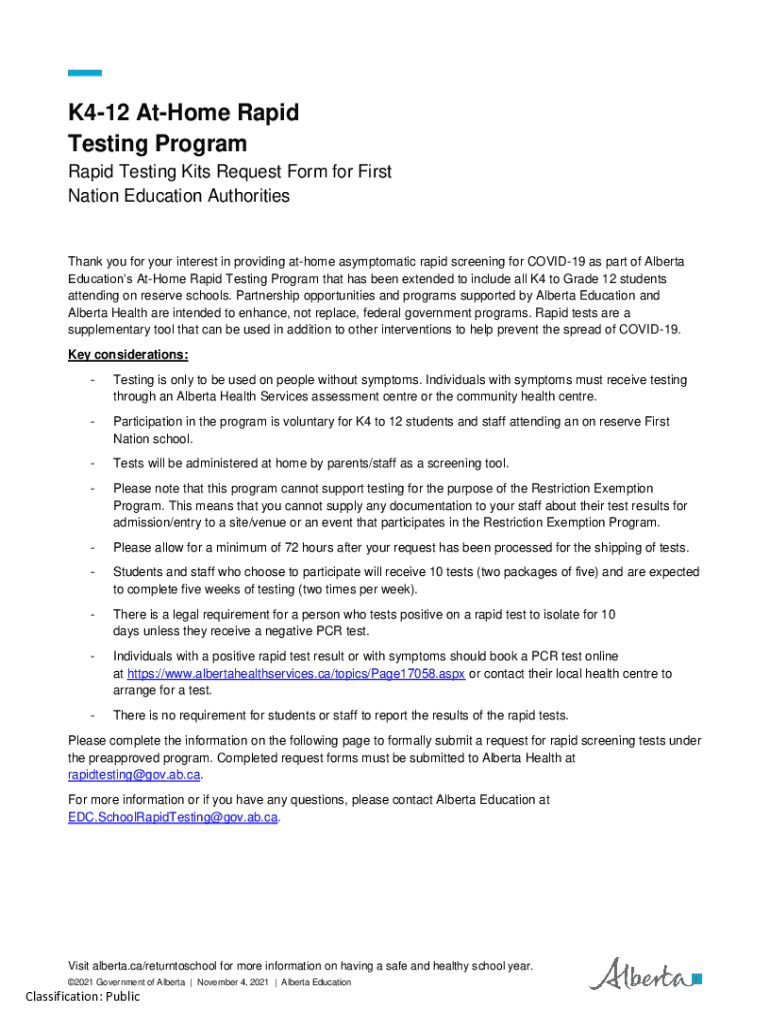 K4-12 At-Home Rapid Testing Program

Rapid Testing Kits Request Form for First Nation Education Authorities

Thank you for your interest in providing at-home asymptomatic rapid screening for COVID-19 as part of Alberta Education's At-Home Rapid Testing Program that has been extended to include all K4 to Grade 12 students attending on reserve schools. Partnership opportunities and programs supported by Alberta Education and Alberta Health are intended to enhance, not replace, federal government programs. Rapid tests are a supplementary tool that can be used in addition to other interventions to help prevent the spread of COVID-19.

Key considerations:

- Testing is only to be used on people without symptoms. Individuals with symptoms must receive testing through an Alberta Health Services assessment centre or the community health centre.

- Participation in the program is voluntary for K4 to 12 students and staff attending an on reserve First Nation school.

- Tests will be administered at home by parents/staff as a screening tool.

- Please note that this program cannot support testing for the purpose of the Restriction Exemption Program. This means that you cannot supply any documentation to your staff about their test results for admission/entry to a site/venue or an event that participates in the Restriction Exemption Program.

- Please allow for a minimum of 72 hours after your request has been processed for the shipping of tests.

- Students and staff who choose to participate will receive 10 tests (two packages of five) and are expected to complete five weeks of testing (two times per week).

- There is a legal requirement for a person who tests positive on a rapid test to isolate for 10 days unless they receive a negative PCR test.

- Individuals with a positive rapid test result or with symptoms should book a PCR test online at https://www.albertahealthservices.ca/topics/Page17058.aspx or contact their local health centre to arrange for a test.

- There is no requirement for students or staff to report the results of the rapid tests.

Please complete the information on the following page to formally submit a request for rapid screening tests under the preapproved program. Completed request forms must be submitted to Alberta Health at rapidtesting@gov.ab.ca.

For more information or if you have any questions, please contact Alberta Education at EDC.SchoolRapidTesting@gov.ab.ca.

Visit alberta.ca/returntoschool for more information on having a safe and healthy school year.

©2021 Government of Alberta | November 4, 2021 | Alberta Education

Alberta

Classification: Public